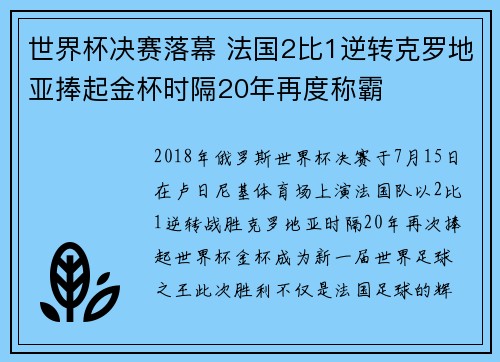 世界杯决赛落幕 法国2比1逆转克罗地亚捧起金杯时隔20年再度称霸

2018年俄罗斯世界杯决赛于7月15日在卢日尼基体育场上演法国队以2比1逆转战胜克罗地亚时隔20年再次捧起世界杯金杯成为新一届世界足球之王此次胜利不仅是法国足球的辉